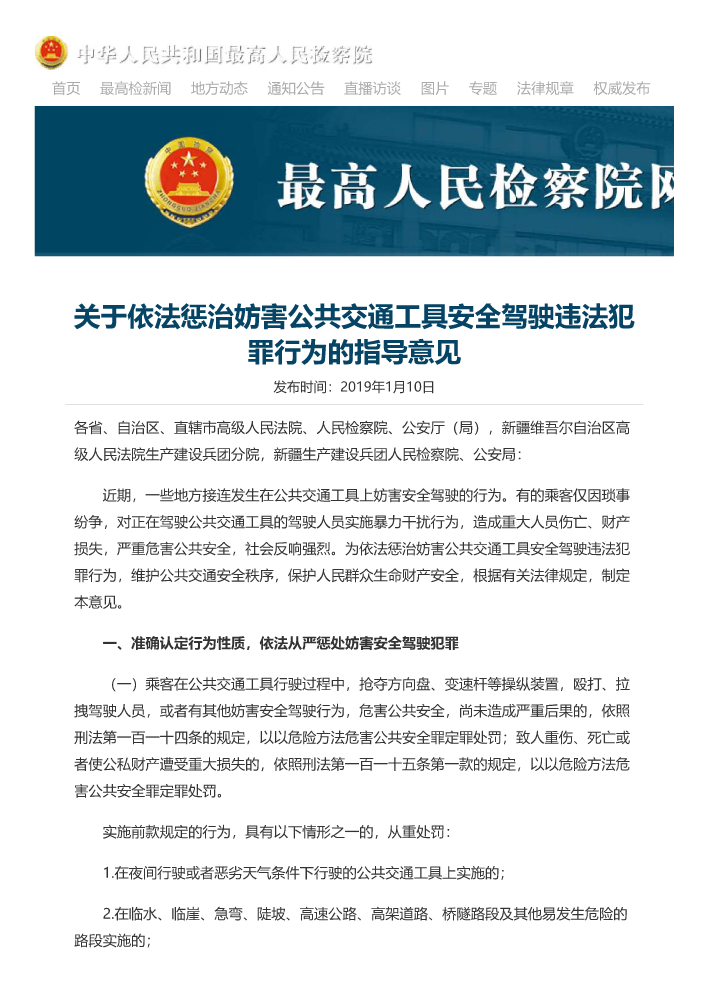 中华人民共和国最高人民检察院

首页 最高检新闻 地方动态 通知公告 直播访谈 图片 专题 法律规章 权威发布

最高人民检察院网

关于依法惩治妨害公共交通工具安全驾驶违法犯罪行为的指导意见

发布时间：2019年1月10日

各省、自治区、直辖市高级人民法院、人民检察院、公安厅（局），新疆维吾尔自治区高级人民法院生产建设兵团分院，新疆生产建设兵团人民检察院、公安局：

近期，一些地方接连发生在公共交通工具上妨害安全驾驶的行为。有的乘客仅因琐事纷争，对正在驾驶公共交通工具的驾驶人员实施暴力干扰行为，造成重大人员伤亡、财产损失，严重危害公共安全，社会反响强烈。为依法惩治妨害公共交通工具安全驾驶违法犯罪行为，维护公共交通安全秩序，保护人民群众生命财产安全，根据有关法律规定，制定本意见。

一、准确认定行为性质，依法从严惩处妨害安全驾驶犯罪

（一）乘客在公共交通工具行驶过程中，抢夺方向盘、变速杆等操纵装置，殴打、拉拽驾驶人员，或者有其他妨害安全驾驶行为，危害公共安全，尚未造成严重后果的，依照刑法第一百一十四条的规定，以以危险方法危害公共安全罪定罪处罚；致人重伤、死亡或者使公私财产遭受重大损失的，依照刑法第一百一十五条第一款的规定，以以危险方法危害公共安全罪定罪处罚。

实施前款规定的行为，具有以下情形之一的，从重处罚：

1.在夜间行驶或者恶劣天气条件下行驶的公共交通工具上实施的；

2.在临水、临崖、急弯、陡坡、高速公路、高架道路、桥隧路段及其他易发生危险的路段实施的；